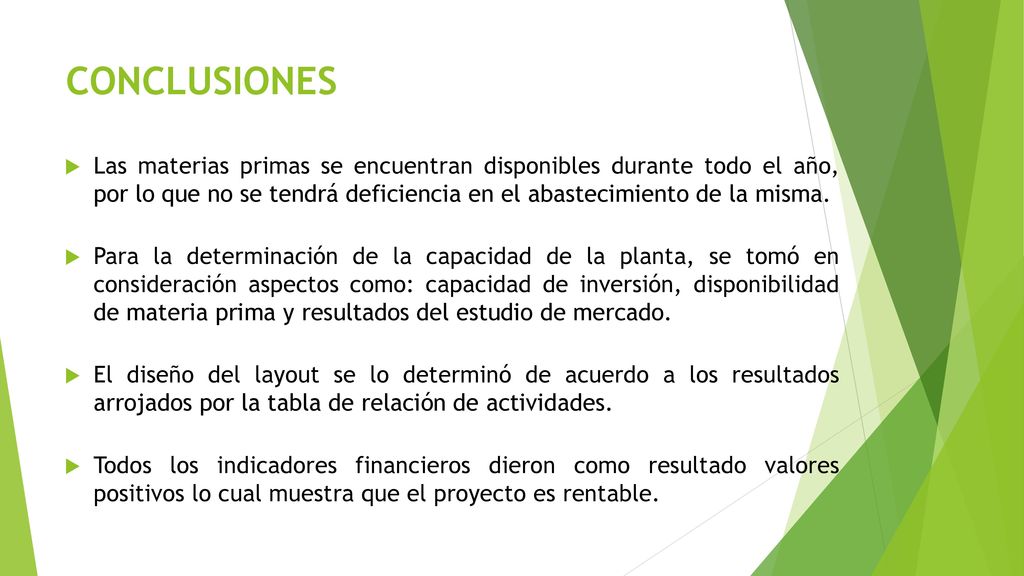 CONCLUSIONES

Las materias primas se encuentran disponibles durante todo el año, por lo que no se tendrá deficiencia en el abastecimiento de la misma.

Para la determinación de la capacidad de la planta, se tomó en consideración aspectos como: capacidad de inversión, disponibilidad de materia prima y resultados del estudio de mercado.

El diseño del layout se lo determinó de acuerdo a los resultados arrojados por la tabla de relación de actividades.

Todos los indicadores financieros dieron como resultado valores positivos lo cual muestra que el proyecto es rentable.